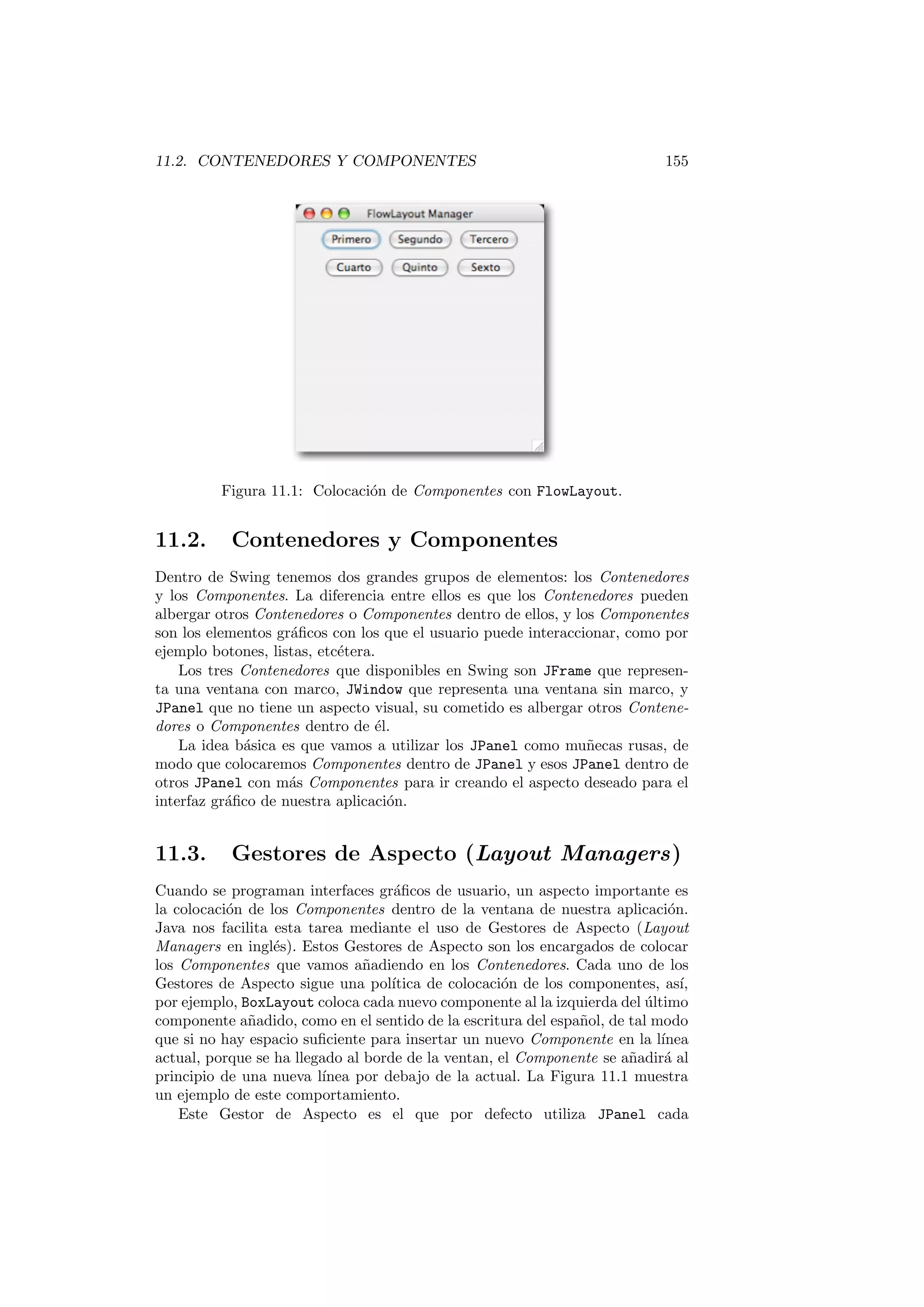 11.2. CONTENEDORES Y COMPONENTES 155

FlowLayout Manager

Primero Segundo Tercero

Cuarto Quinto Sexto

Figura 11.1: Colocación de Componentes con FlowLayout.

11.2. Contenedores y Componentes

Dentro de Swing tenemos dos grandes grupos de elementos: los Contenedores y los Componentes. La diferencia entre ellos es que los Contenedores pueden albergar otros Contenedores o Componentes dentro de ellos, y los Componentes son los elementos gráficos con los que el usuario puede interaccionar, como por ejemplo botones, listas, etcétera.

Los tres Contenedores que disponibles en Swing son JFrame que representa una ventana con marco, JWindow que representa una ventana sin marco, y JPanel que no tiene un aspecto visual, su cometido es albergar otros Contenedores o Componentes dentro de él.

La idea básica es que vamos a utilizar los JPanel como muñecas rusas, de modo que colocaremos Componentes dentro de JPanel y esos JPanel dentro de otros JPanel con más Componentes para ir creando el aspecto deseado para el interfaz gráfico de nuestra aplicación.

11.3. Gestores de Aspecto (Layout Managers)

Cuando se programan interfaces gráficos de usuario, un aspecto importante es la colocación de los Componentes dentro de la ventana de nuestra aplicación. Java nos facilita esta tarea mediante el uso de Gestores de Aspecto (Layout Managers en inglés). Estos Gestores de Aspecto son los encargados de colocar los Componentes que vamos añadiendo en los Contenedores. Cada uno de los Gestores de Aspecto sigue una política de colocación de los componentes, así, por ejemplo, BoxLayout coloca cada nuevo componente al la izquierda del último componente añadido, como en el sentido de la escritura del español, de tal modo que si no hay espacio suficiente para insertar un nuevo Componente en la línea actual, porque se ha llegado al borde de la ventan, el Componente se añadirá al principio de una nueva línea por debajo de la actual. La Figura 11.1 muestra un ejemplo de este comportamiento.

Este Gestor de Aspecto es el que por defecto utiliza JPanel cada